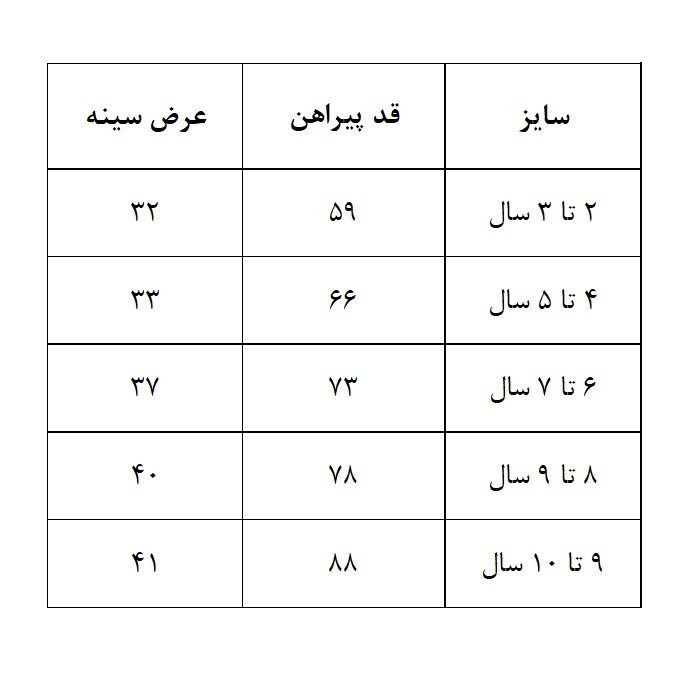 | سایز | قد پیراهن | عرض سینه |
|---|---|---|
| ۲ تا ۳ سال | ۵۹ | ۳۲ |
| ۴ تا ۵ سال | ۶۶ | ۳۳ |
| ۶ تا ۷ سال | ۷۳ | ۳۷ |
| ۸ تا ۹ سال | ۷۸ | ۴۰ |
| ۹ تا ۱۰ سال | ۸۸ | ۴۱ |